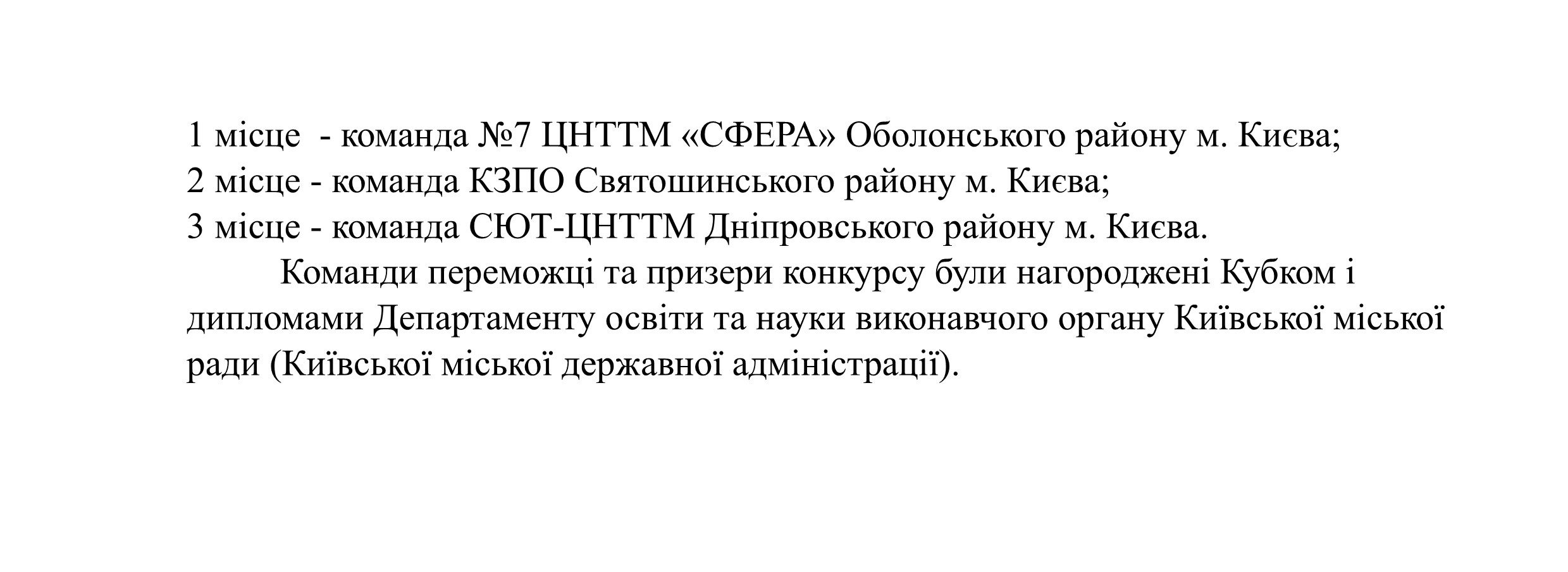 1 місце - команда №7 ЦНТТМ «СФЕРА» Оболонського району м. Києва;
2 місце - команда КЗПО Святошинського району м. Києва;
3 місце - команда СЮТ-ЦНТТМ Дніпровського району м. Києва.

Команди переможці та призери конкурсу були нагороджені Кубком і дипломами Департаменту освіти та науки виконавчого органу Київської міської ради (Київської міської державної адміністрації).